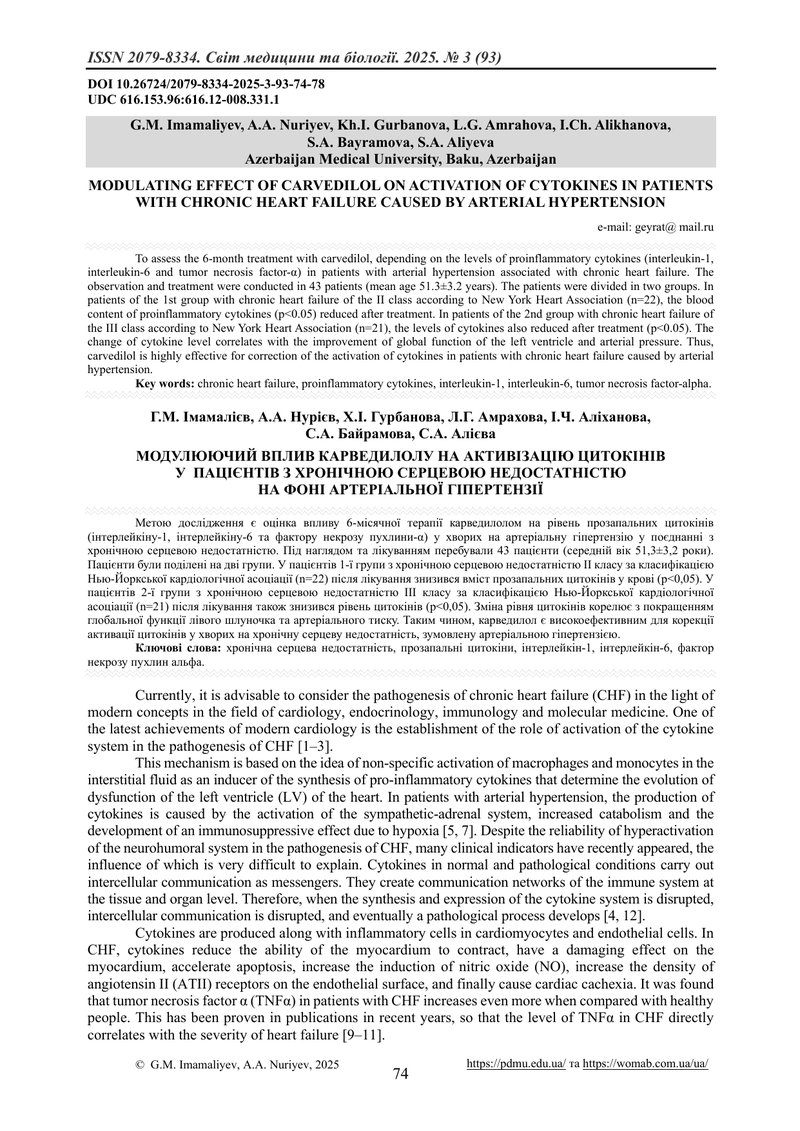 ISSN 2079-8334. Світ медицини та біології. 2025. № 3 (93)

DOI 10.26724/2079-8334-2025-3-93-74-78
UDC 616.153.96:616.12-008.331.1

G.M. Imamaliyev, A.A. Nuriyev, Kh.I. Gurbanova, L.G. Amrahova, I.Ch. Alikhanova, S.A. Bayramova, S.A. Aliyeva
Azerbaijan Medical University, Baku, Azerbaijan

MODULATING EFFECT OF CARVEDILOL ON ACTIVATION OF CYTOKINES IN PATIENTS WITH CHRONIC HEART FAILURE CAUSED BY ARTERIAL HYPERTENSION

e-mail: geyrat@ mail.ru

To assess the 6-month treatment with carvedilol, depending on the levels of proinflammatory cytokines (interleukin-1, interleukin-6 and tumor necrosis factor-α) in patients with arterial hypertension associated with chronic heart failure. The observation and treatment were conducted in 43 patients (mean age 51.3±3.2 years). The patients were divided in two groups. In patients of the 1st group with chronic heart failure of the II class according to New York Heart Association (n=22), the blood content of proinflammatory cytokines (p<0.05) reduced after treatment. In patients of the 2nd group with chronic heart failure of the III class according to New York Heart Association (n=21), the levels of cytokines also reduced after treatment (p<0.05). The change of cytokine level correlates with the improvement of global function of the left ventricle and arterial pressure. Thus, carvedilol is highly effective for correction of the activation of cytokines in patients with chronic heart failure caused by arterial hypertension.
Key words: chronic heart failure, proinflammatory cytokines, interleukin-1, interleukin-6, tumor necrosis factor-alpha.

Г.М. Імамалієв, А.А. Нурієв, Х.І. Гурбанова, Л.Г. Амрахова, І.Ч. Аліханова, С.А. Байрамова, С.А. Алієва

МОДУЛЮЮЧИЙ ВПЛИВ КАРВЕДИЛОЛУ НА АКТИВІЗАЦІЮ ЦИТОКІНІВ У ПАЦІЄНТІВ З ХРОНІЧНОЮ СЕРЦЕВОЮ НЕДОСТАТНІСТЮ НА ФОНІ АРТЕРІАЛЬНОЇ ГІПЕРТЕНЗІЇ

Метою дослідження є оцінка впливу 6-місячної терапії карведилолом на рівень прозапальних цитокінів (інтерлейкіну-1, інтерлейкіну-6 та фактору некрозу пухлини-α) у хворих на артеріальну гіпертензію у поєднанні з хронічною серцевою недостатністю. Під наглядом та лікуванням перебували 43 пацієнти (середній вік 51,3±3,2 роки). Пацієнти були поділені на дві групи. У пацієнтів 1-ї групи з хронічною серцевою недостатністю II класу за класифікацією Нью-Йоркської кардіологічної асоціації (n=22) після лікування знизився вміст прозапальних цитокінів у крові (p<0,05). У пацієнтів 2-ї групи з хронічною серцевою недостатністю III класу за класифікацією Нью-Йоркської кардіологічної асоціації (n=21) після лікування також знизився рівень цитокінів (p<0,05). Зміна рівня цитокінів корелює з покращенням глобальної функції лівого шлуночка та артеріального тиску. Таким чином, карведилол є високоефективним для корекції активації цитокінів у хворих на хронічну серцеву недостатність, зумовлену артеріальною гіпертензією.
Ключові слова: хронічна серцева недостатність, прозапальні цитокіни, інтерлейкін-1, інтерлейкін-6, фактор некрозу пухлин альфа.

Currently, it is advisable to consider the pathogenesis of chronic heart failure (CHF) in the light of modern concepts in the field of cardiology, endocrinology, immunology and molecular medicine. One of the latest achievements of modern cardiology is the establishment of the role of activation of the cytokine system in the pathogenesis of CHF [1–3].

This mechanism is based on the idea of non-specific activation of macrophages and monocytes in the interstitial fluid as an inducer of the synthesis of pro-inflammatory cytokines that determine the evolution of dysfunction of the left ventricle (LV) of the heart. In patients with arterial hypertension, the production of cytokines is caused by the activation of the sympathetic-adrenal system, increased catabolism and the development of an immunosuppressive effect due to hypoxia [5, 7]. Despite the reliability of hyperactivation of the neurohumoral system in the pathogenesis of CHF, many clinical indicators have recently appeared, the influence of which is very difficult to explain. Cytokines in normal and pathological conditions carry out intercellular communication as messengers. They create communication networks of the immune system at the tissue and organ level. Therefore, when the synthesis and expression of the cytokine system is disrupted, intercellular communication is disrupted, and eventually a pathological process develops [4, 12].

Cytokines are produced along with inflammatory cells in cardiomyocytes and endothelial cells. In CHF, cytokines reduce the ability of the myocardium to contract, have a damaging effect on the myocardium, accelerate apoptosis, increase the induction of nitric oxide (NO), increase the density of angiotensin II (ATII) receptors on the endothelial surface, and finally cause cardiac cachexia. It was found that tumor necrosis factor α (TNFα) in patients with CHF increases even more when compared with healthy people. This has been proven in publications in recent years, so that the level of TNFα in CHF directly correlates with the severity of heart failure [9–11].

© G.M. Imamaliyev, A.A. Nuriyev, 2025
74
https://pdmu.edu.ua/ та https://womab.com.ua/ua/